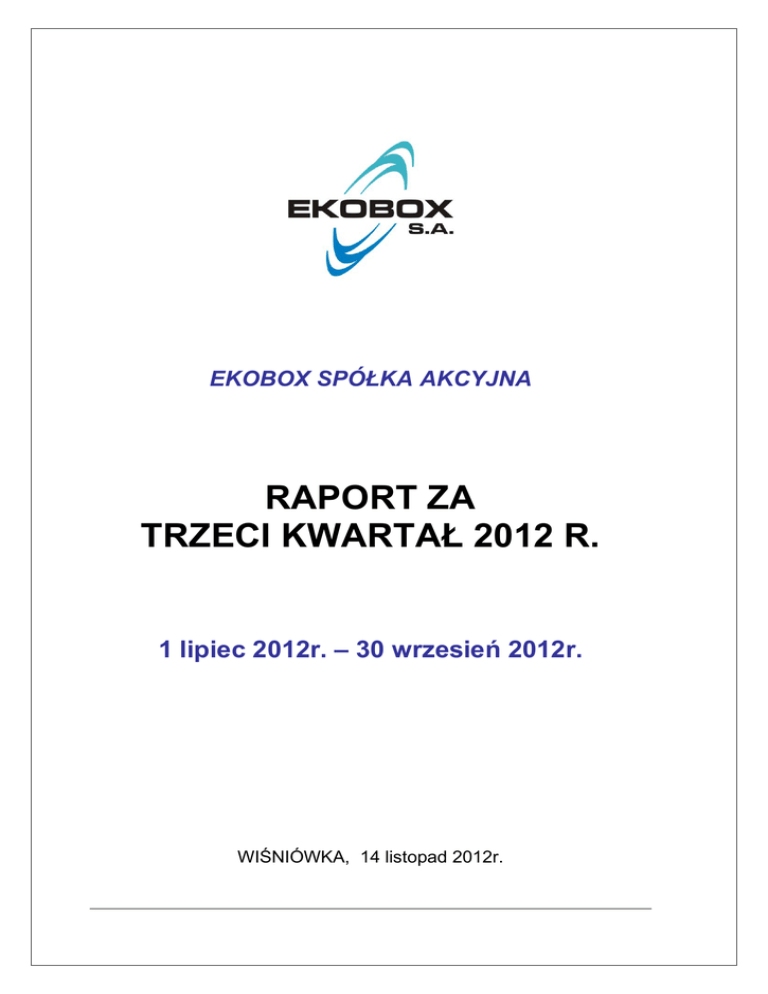 EKOBOX
S.A.

EKOBOX SPÓŁKA AKCYJNA

RAPORT ZA
TRZECI KWARTAŁ 2012 R.

1 lipiec 2012r. – 30 wrzesień 2012r.

WIŚNIÓWKA, 14 listopad 2012r.